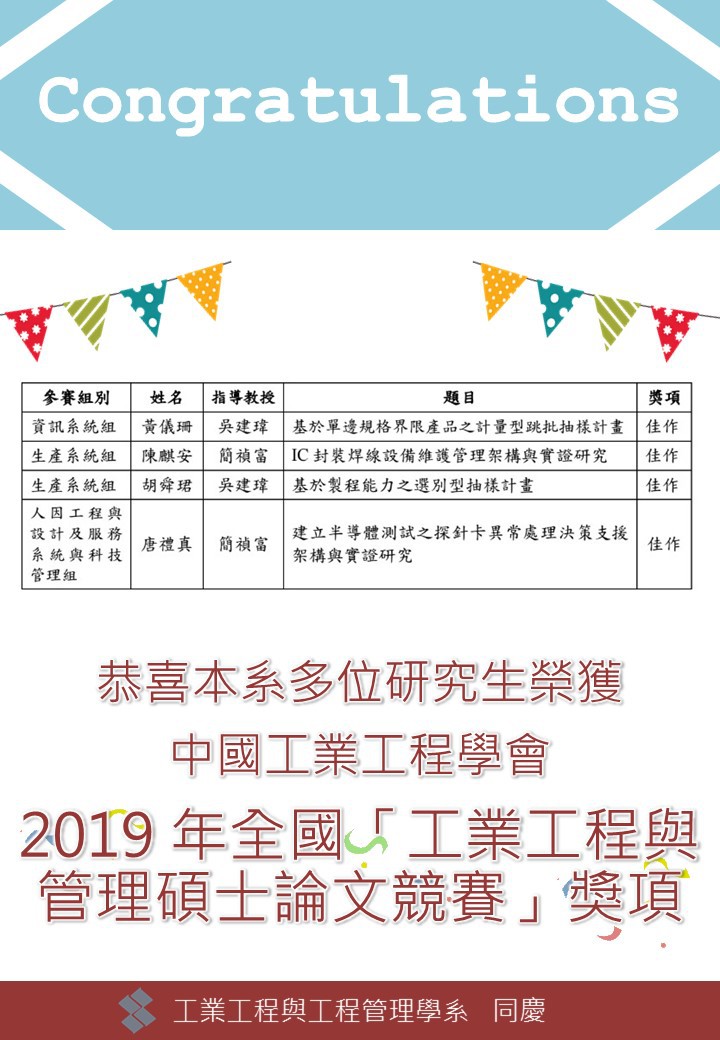 Congratulations

| 參賽組別 | 姓名 | 指導教授 | 題目 | 獎項 |
|---|---|---|---|---|
| 資訊系統組 | 黃儀珊 | 吳建瑋 | 基於單邊規格界限產品之計量型跳批抽樣計畫 | 佳作 |
| 生產系統組 | 陳麒安 | 簡禎富 | IC封裝焊線設備維護管理架構與實證研究 | 佳作 |
| 生產系統組 | 胡舜珺 | 吳建瑋 | 基於製程能力之選別型抽樣計畫 | 佳作 |
| 人因工程與設計及服務系統與科技管理組 | 唐禮真 | 簡禎富 | 建立半導體測試之探針卡異常處理決策支援架構與實證研究 | 佳作 |

恭喜本系多位研究生榮獲

中國工業工程學會

2019年全國「工業工程與管理碩士論文競賽」獎項

工業工程與工程管理學系 同慶